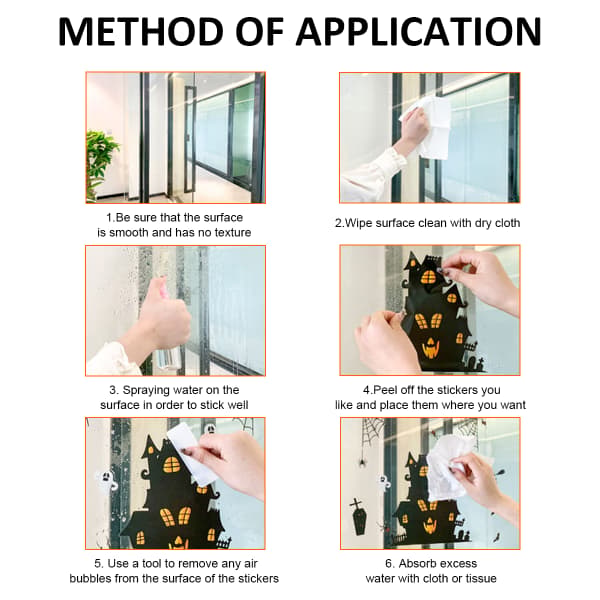 METHOD OF APPLICATION

1.Be sure that the surface is smooth and has no texture

2.Wipe surface clean with dry cloth

3. Spraying water on the surface in order to stick well

4.Peel off the stickers you like and place them where you want

5. Use a tool to remove any air bubbles from the surface of the stickers

6. Absorb excess water with cloth or tissue